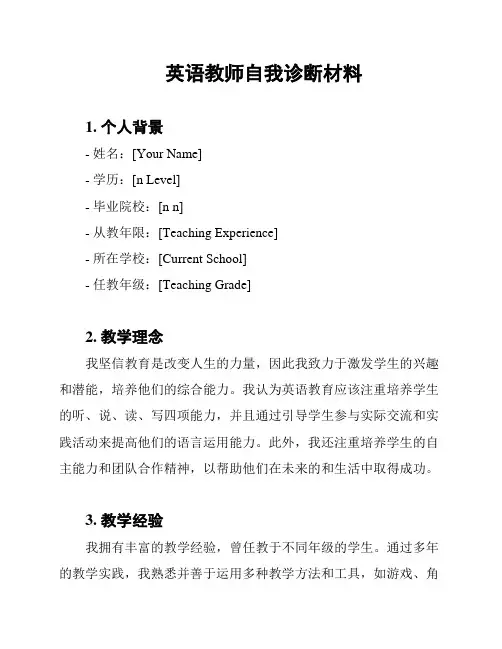 英语教师自我诊断材料

1. 个人背景

- 姓名：[Your Name]
- 学历：[n Level]
- 毕业院校：[n n]
- 从教年限：[Teaching Experience]
- 所在学校：[Current School]
- 任教年级：[Teaching Grade]

2. 教学理念

我坚信教育是改变人生的力量，因此我致力于激发学生的兴趣和潜能，培养他们的综合能力。我认为英语教育应该注重培养学生的听、说、读、写四项能力，并且通过引导学生参与实际交流和实践活动来提高他们的语言运用能力。此外，我还注重培养学生的自主能力和团队合作精神，以帮助他们在未来的和生活中取得成功。

3. 教学经验

我拥有丰富的教学经验，曾任教于不同年级的学生。通过多年的教学实践，我熟悉并善于运用多种教学方法和工具，如游戏、角